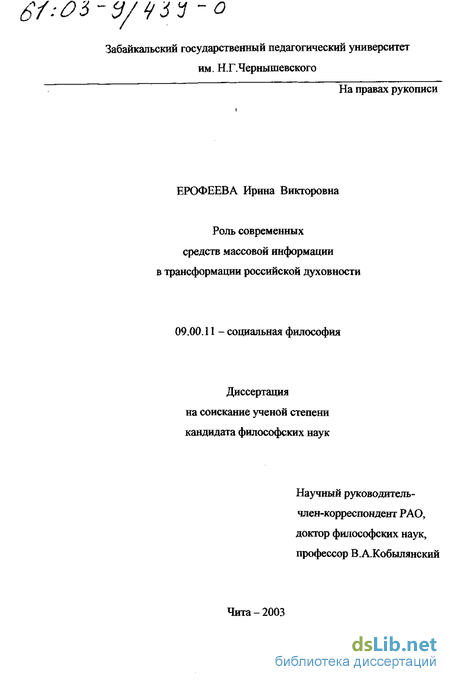 61:03-9/439-0

Забайкальский государственный педагогический университет им. Н.Г.Чернышевского

На правах рукописи

ЕРОФЕЕВА Ирина Викторовна

Роль современных средств массовой информации в трансформации российской духовности

09.00.11 – социальная философия

Диссертация на соискание ученой степени кандидата философских наук

Научный руководитель-
член-корреспондент РАО,
доктор философских наук,
профессор В.А.Кобылянский

Чита – 2003

dsLib.net
библиотека диссертаций